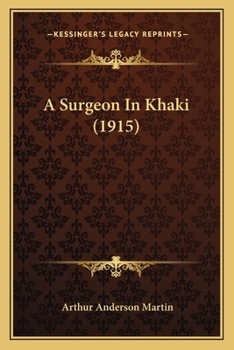 —KESSINGER'S LEGACY REPRINTS—

A Surgeon In Khaki (1915)

Arthur Anderson Martin